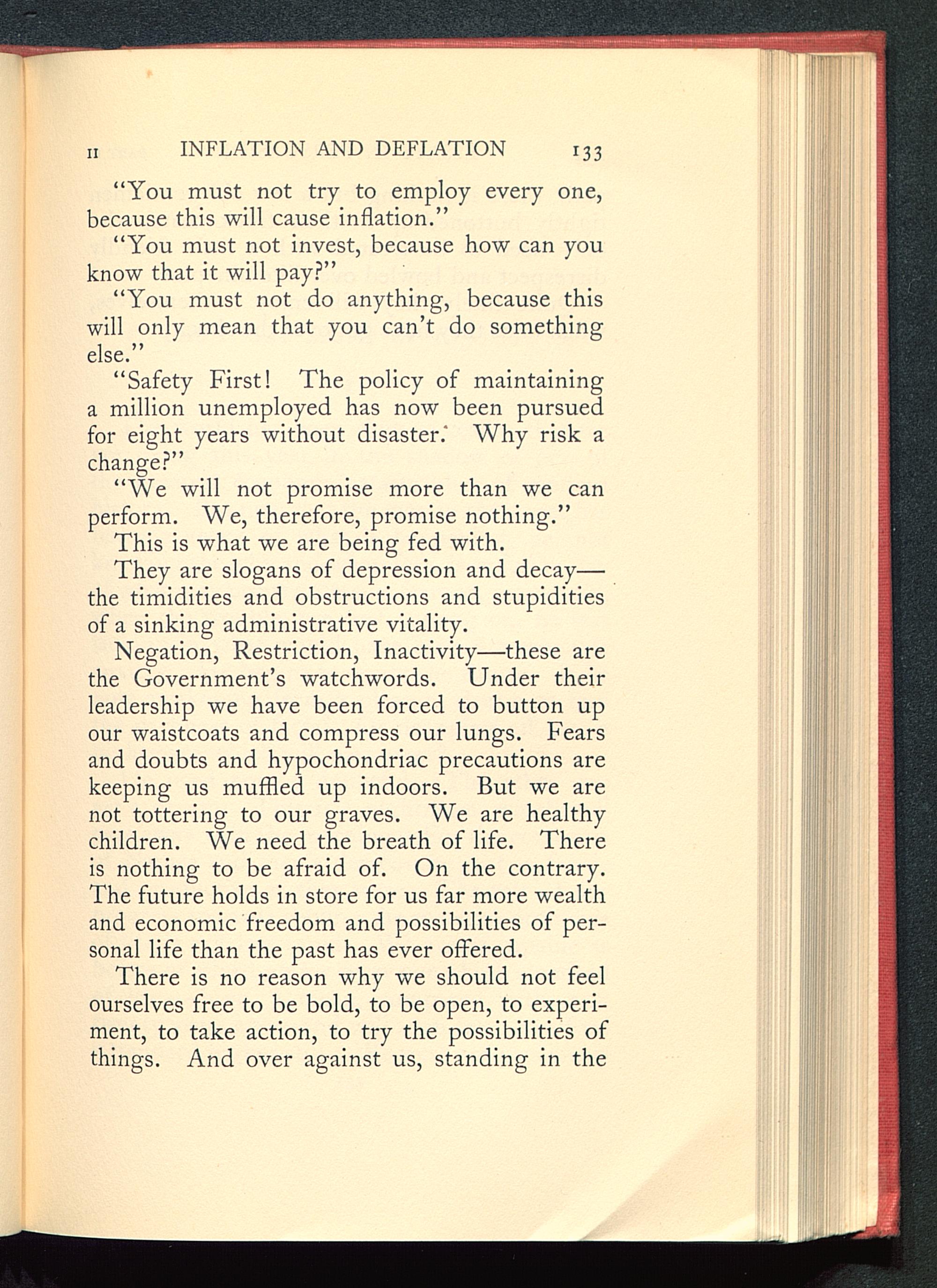 II INFLATION AND DEFLATION 133

"You must not try to employ every one, because this will cause inflation."

"You must not invest, because how can you know that it will pay?"

"You must not do anything, because this will only mean that you can't do something else."

"Safety First! The policy of maintaining a million unemployed has now been pursued for eight years without disaster. Why risk a change?"

"We will not promise more than we can perform. We, therefore, promise nothing."

This is what we are being fed with.

They are slogans of depression and decay—the timidities and obstructions and stupidities of a sinking administrative vitality.

Negation, Restriction, Inactivity—these are the Government's watchwords. Under their leadership we have been forced to button up our waistcoats and compress our lungs. Fears and doubts and hypochondriac precautions are keeping us muffled up indoors. But we are not tottering to our graves. We are healthy children. We need the breath of life. There is nothing to be afraid of. On the contrary. The future holds in store for us far more wealth and economic freedom and possibilities of personal life than the past has ever offered.

There is no reason why we should not feel ourselves free to be bold, to be open, to experiment, to take action, to try the possibilities of things. And over against us, standing in the